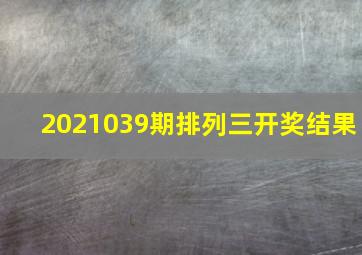 2021039期排列三开奖结果